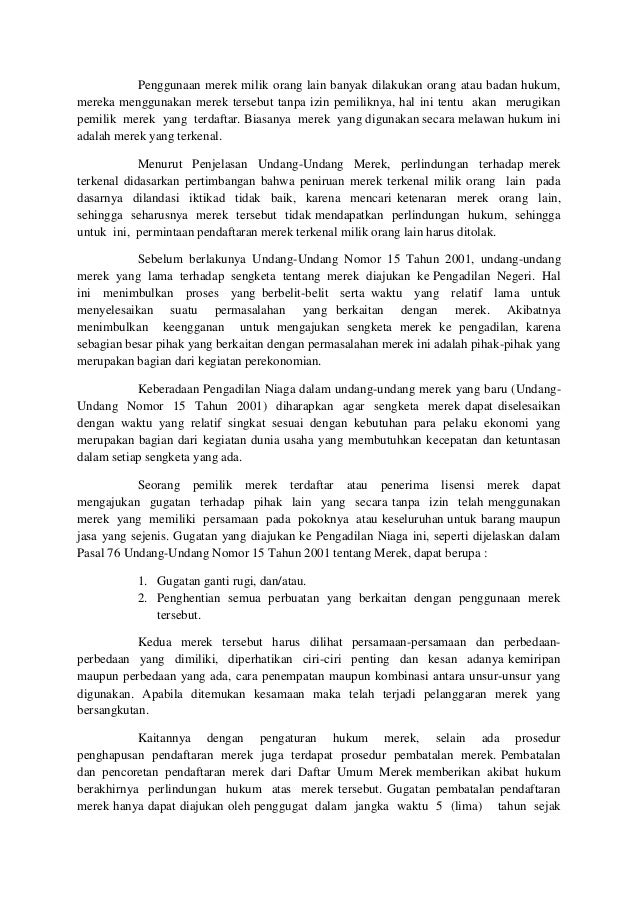 Penggunaan merek milik orang lain banyak dilakukan orang atau badan hukum, mereka menggunakan merek tersebut tanpa izin pemiliknya, hal ini tentu akan merugikan pemilik merek yang terdaftar. Biasanya merek yang digunakan secara melawan hukum ini adalah merek yang terkenal.

Menurut Penjelasan Undang-Undang Merek, perlindungan terhadap merek terkenal didasarkan pertimbangan bahwa peniruan merek terkenal milik orang lain pada dasarnya dilandasi iktikad tidak baik, karena mencari ketenaran merek orang lain, sehingga seharusnya merek tersebut tidak mendapatkan perlindungan hukum, sehingga untuk ini, permintaan pendaftaran merek terkenal milik orang lain harus ditolak.

Sebelum berlakunya Undang-Undang Nomor 15 Tahun 2001, undang-undang merek yang lama terhadap sengketa tentang merek diajukan ke Pengadilan Negeri. Hal ini menimbulkan proses yang berbelit-belit serta waktu yang relatif lama untuk menyelesaikan suatu permasalahan yang berkaitan dengan merek. Akibatnya menimbulkan keengganan untuk mengajukan sengketa merek ke pengadilan, karena sebagian besar pihak yang berkaitan dengan permasalahan merek ini adalah pihak-pihak yang merupakan bagian dari kegiatan perekonomian.

Keberadaan Pengadilan Niaga dalam undang-undang merek yang baru (Undang-Undang Nomor 15 Tahun 2001) diharapkan agar sengketa merek dapat diselesaikan dengan waktu yang relatif singkat sesuai dengan kebutuhan para pelaku ekonomi yang merupakan bagian dari kegiatan dunia usaha yang membutuhkan kecepatan dan ketuntasan dalam setiap sengketa yang ada.

Seorang pemilik merek terdaftar atau penerima lisensi merek dapat mengajukan gugatan terhadap pihak lain yang secara tanpa izin telah menggunakan merek yang memiliki persamaan pada pokoknya atau keseluruhan untuk barang maupun jasa yang sejenis. Gugatan yang diajukan ke Pengadilan Niaga ini, seperti dijelaskan dalam Pasal 76 Undang-Undang Nomor 15 Tahun 2001 tentang Merek, dapat berupa :

1. Gugatan ganti rugi, dan/atau.
2. Penghentian semua perbuatan yang berkaitan dengan penggunaan merek tersebut.

Kedua merek tersebut harus dilihat persamaan-persamaan dan perbedaan-perbedaan yang dimiliki, diperhatikan ciri-ciri penting dan kesan adanya kemiripan maupun perbedaan yang ada, cara penempatan maupun kombinasi antara unsur-unsur yang digunakan. Apabila ditemukan kesamaan maka telah terjadi pelanggaran merek yang bersangkutan.

Kaitannya dengan pengaturan hukum merek, selain ada prosedur penghapusan pendaftaran merek juga terdapat prosedur pembatalan merek. Pembatalan dan pencoretan pendaftaran merek dari Daftar Umum Merek memberikan akibat hukum berakhirnya perlindungan hukum atas merek tersebut. Gugatan pembatalan pendaftaran merek hanya dapat diajukan oleh penggugat dalam jangka waktu 5 (lima) tahun sejak